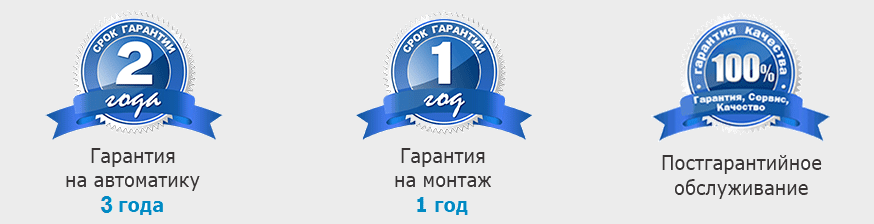 СРОК ГАРАНТИИ
2
года

Гарантия
на автоматику
3 года

СРОК ГАРАНТИИ
1
год

Гарантия
на монтаж
1 год

гарантия качества
100%
Гарантия, Сервис, Качество

Постгарантийное
обслуживание